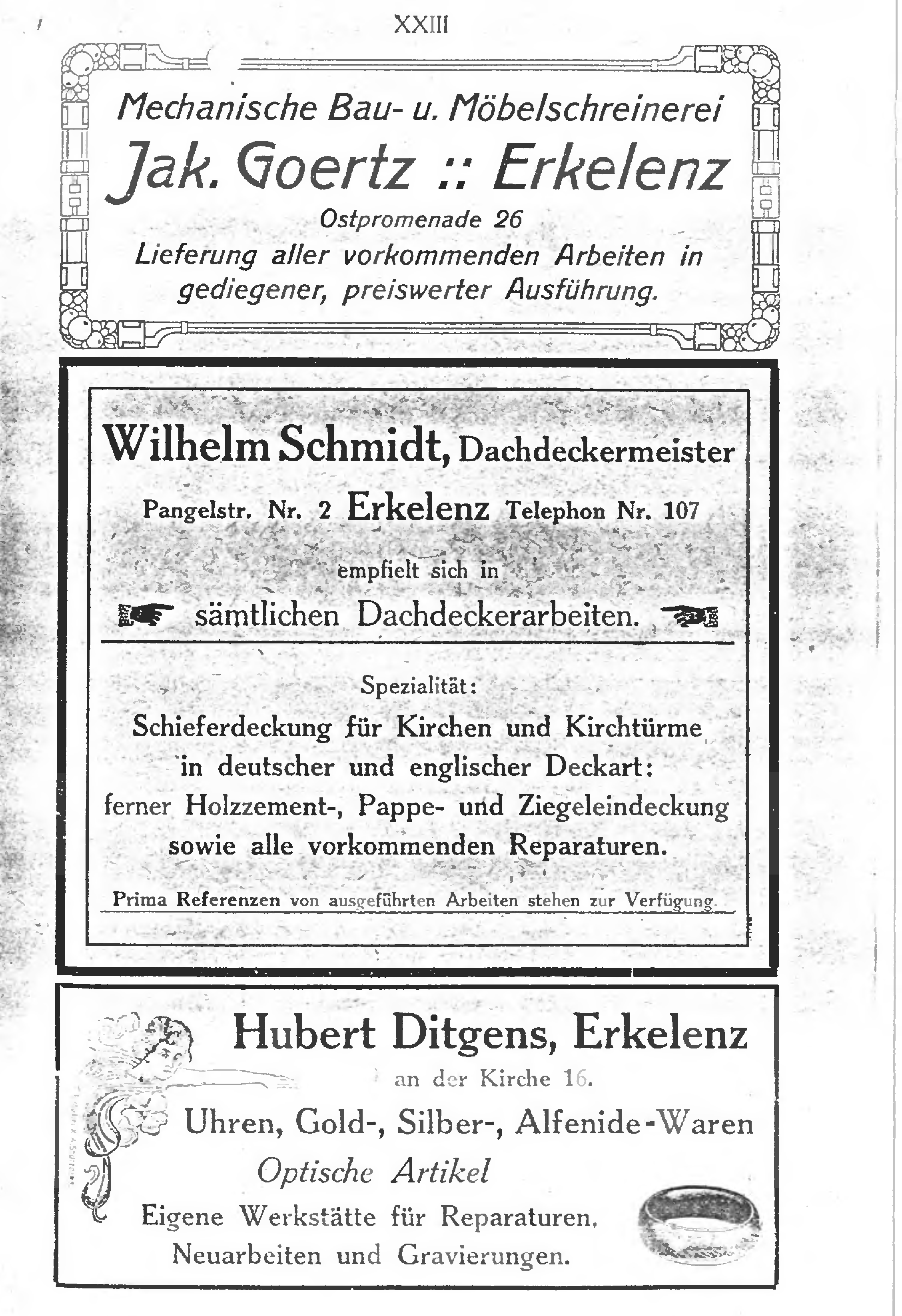 XXIII

Mechanische Bau- u. Möbelschreinerei
Jak. Goertz :: Erkelenz
Ostpromenade 26
Lieferung aller vorkommenden Arbeiten in gediegener, preiswerter Ausführung.

Wilhelm Schmidt, Dachdeckermeister
Pangelstr. Nr. 2 Erkelenz Telephon Nr. 107
empfielt sich in
sämtlichen Dachdeckerarbeiten.

Spezialität:
Schieferdeckung für Kirchen und Kirchtürme in deutscher und englischer Deckart: ferner Holzzement-, Pappe- und Ziegeleindeckung sowie alle vorkommenden Reparaturen.
Prima Referenzen von ausgeführten Arbeiten stehen zur Verfügung.

Hubert Ditgens, Erkelenz
an der Kirche 16.
Uhren, Gold-, Silber-, Alfenide-Waren
Optische Artikel
Eigene Werkstätte für Reparaturen, Neuarbeiten und Gravierungen.